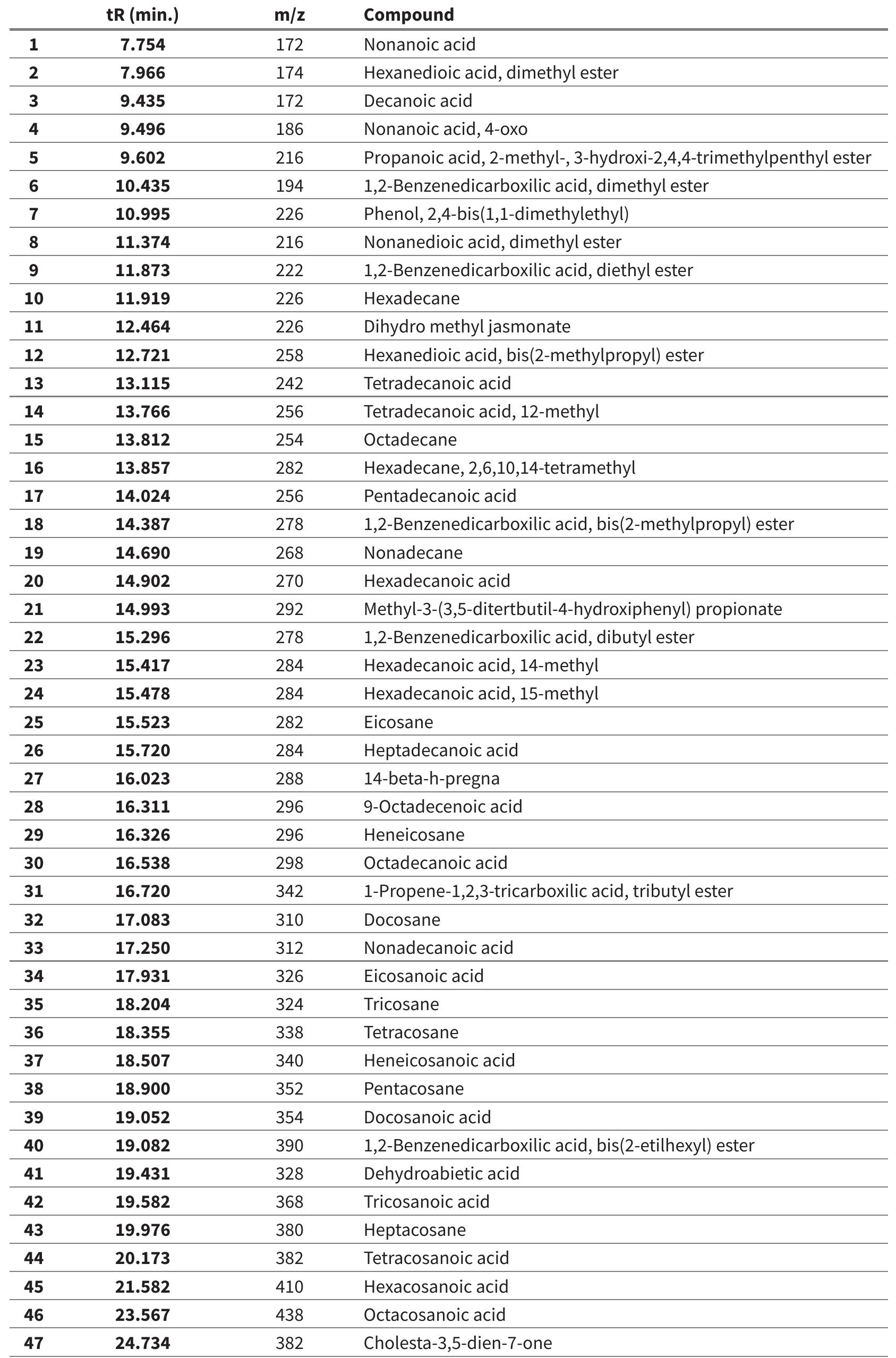 |  | tR (min.) | m/z | Compound |
|---|---|---|---|
| 1 | 7.754 | 172 | Nonanoic acid |
| 2 | 7.966 | 174 | Hexanedioic acid, dimethyl ester |
| 3 | 9.435 | 172 | Decanoic acid |
| 4 | 9.496 | 186 | Nonanoic acid, 4-oxo |
| 5 | 9.602 | 216 | Propanoic acid, 2-methyl-, 3-hydroxi-2,4,4-trimethylpenthyl ester |
| 6 | 10.435 | 194 | 1,2-Benzenedicarboxilic acid, dimethyl ester |
| 7 | 10.995 | 226 | Phenol, 2,4-bis(1,1-dimethylethyl) |
| 8 | 11.374 | 216 | Nonanedioic acid, dimethyl ester |
| 9 | 11.873 | 222 | 1,2-Benzenedicarboxilic acid, diethyl ester |
| 10 | 11.919 | 226 | Hexadecane |
| 11 | 12.464 | 226 | Dihydro methyl jasmonate |
| 12 | 12.721 | 258 | Hexanedioic acid, bis(2-methylpropyl) ester |
| 13 | 13.115 | 242 | Tetradecanoic acid |
| 14 | 13.766 | 256 | Tetradecanoic acid, 12-methyl |
| 15 | 13.812 | 254 | Octadecane |
| 16 | 13.857 | 282 | Hexadecane, 2,6,10,14-tetramethyl |
| 17 | 14.024 | 256 | Pentadecanoic acid |
| 18 | 14.387 | 278 | 1,2-Benzenedicarboxilic acid, bis(2-methylpropyl) ester |
| 19 | 14.690 | 268 | Nonadecane |
| 20 | 14.902 | 270 | Hexadecanoic acid |
| 21 | 14.993 | 292 | Methyl-3-(3,5-ditertbutil-4-hydroxiphenyl) propionate |
| 22 | 15.296 | 278 | 1,2-Benzenedicarboxilic acid, dibutyl ester |
| 23 | 15.417 | 284 | Hexadecanoic acid, 14-methyl |
| 24 | 15.478 | 284 | Hexadecanoic acid, 15-methyl |
| 25 | 15.523 | 282 | Eicosane |
| 26 | 15.720 | 284 | Heptadecanoic acid |
| 27 | 16.023 | 288 | 14-beta-h-pregna |
| 28 | 16.311 | 296 | 9-Octadecenoic acid |
| 29 | 16.326 | 296 | Heneicosane |
| 30 | 16.538 | 298 | Octadecanoic acid |
| 31 | 16.720 | 342 | 1-Propene-1,2,3-tricarboxilic acid, tributyl ester |
| 32 | 17.083 | 310 | Docosane |
| 33 | 17.250 | 312 | Nonadecanoic acid |
| 34 | 17.931 | 326 | Eicosanoic acid |
| 35 | 18.204 | 324 | Tricosane |
| 36 | 18.355 | 338 | Tetracosane |
| 37 | 18.507 | 340 | Heneicosanoic acid |
| 38 | 18.900 | 352 | Pentacosane |
| 39 | 19.052 | 354 | Docosanoic acid |
| 40 | 19.082 | 390 | 1,2-Benzenedicarboxilic acid, bis(2-etilhexyl) ester |
| 41 | 19.431 | 328 | Dehydroabietic acid |
| 42 | 19.582 | 368 | Tricosanoic acid |
| 43 | 19.976 | 380 | Heptacosane |
| 44 | 20.173 | 382 | Tetracosanoic acid |
| 45 | 21.582 | 410 | Hexacosanoic acid |
| 46 | 23.567 | 438 | Octacosanoic acid |
| 47 | 24.734 | 382 | Cholesta-3,5-dien-7-one |